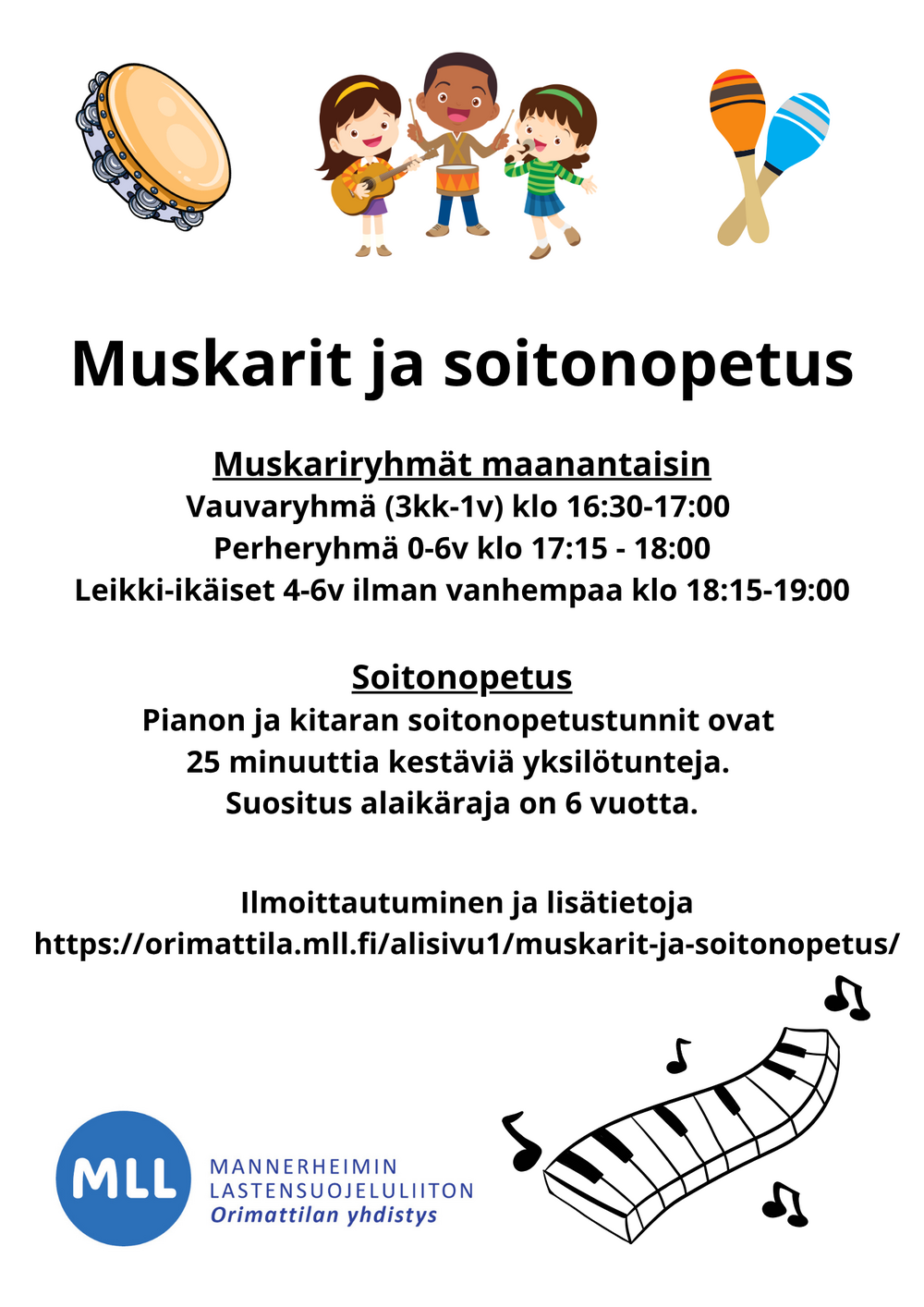 Muskarit ja soitonopetus

Muskariryhmät maanantaisin
Vauvaryhmä (3kk-1v) klo 16:30-17:00
Perheryhmä 0-6v klo 17:15 - 18:00
Leikki-ikäiset 4-6v ilman vanhempaa klo 18:15-19:00

Soitonopetus
Pianon ja kitaran soitonopetustunnit ovat 25 minuuttia kestäviä yksilötunteja. Suositus alaikäraja on 6 vuotta.

Ilmoittautuminen ja lisätietoja
https://orimattila.mll.fi/alisivu1/muskarit-ja-soitonopetus/

MLL
MANNERHEIMIN LASTENSUOJELULIITON
Orimattilan yhdistys